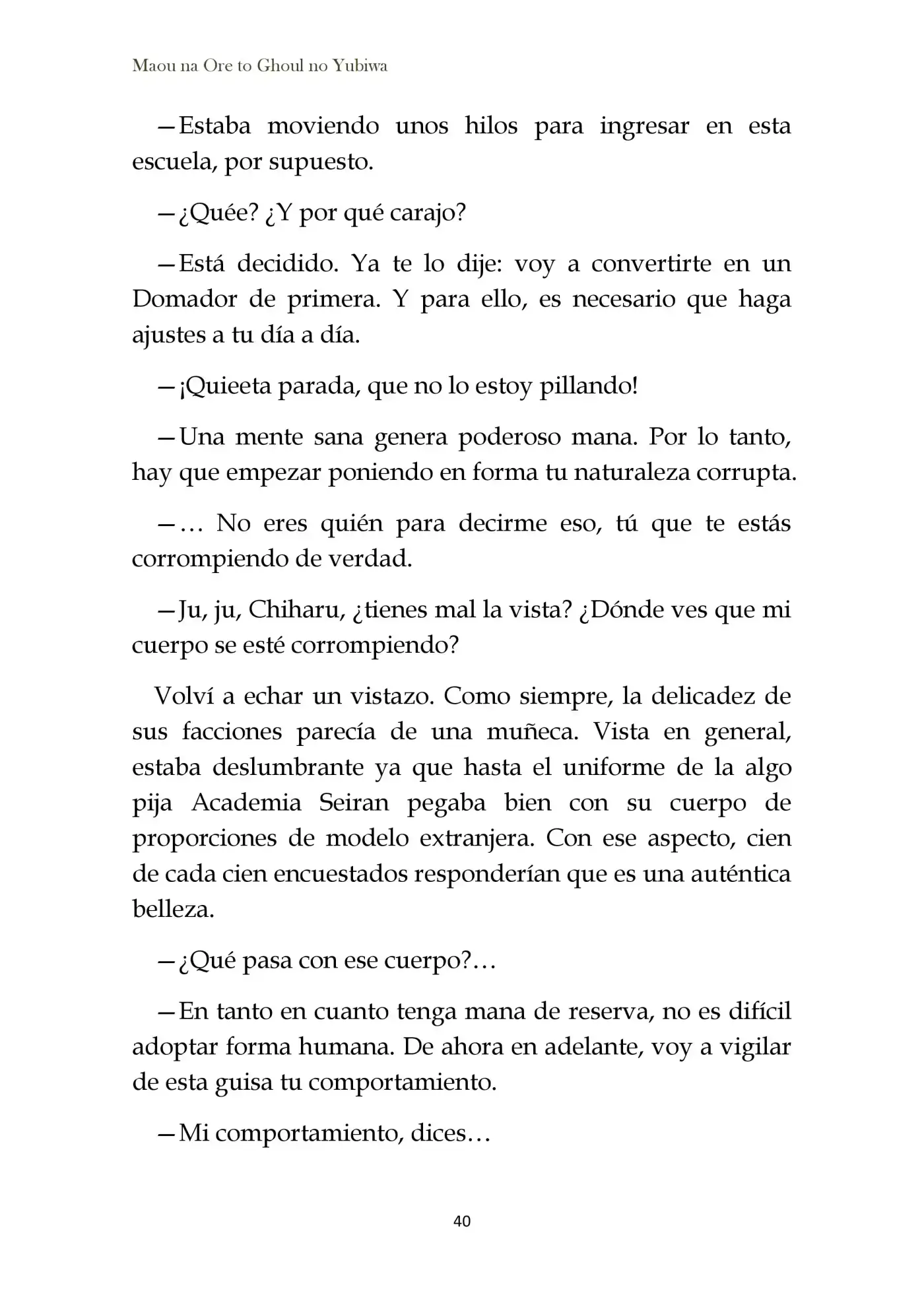 Maou na Ore to Ghoul no Yubiwa

—Estaba moviendo unos hilos para ingresar en esta escuela, por supuesto.

—¿Quée? ¿Y por qué carajo?

—Está decidido. Ya te lo dije: voy a convertirte en un Domador de primera. Y para ello, es necesario que haga ajustes a tu día a día.

—¡Quieeta parada, que no lo estoy pillando!

—Una mente sana genera poderoso mana. Por lo tanto, hay que empezar poniendo en forma tu naturaleza corrupta.

—… No eres quién para decirme eso, tú que te estás corrompiendo de verdad.

—Ju, ju, Chiharu, ¿tienes mal la vista? ¿Dónde ves que mi cuerpo se esté corrompiendo?

Volví a echar un vistazo. Como siempre, la delicadez de sus facciones parecía de una muñeca. Vista en general, estaba deslumbrante ya que hasta el uniforme de la algo pija Academia Seiran pegaba bien con su cuerpo de proporciones de modelo extranjera. Con ese aspecto, cien de cada cien encuestados responderían que es una auténtica belleza.

—¿Qué pasa con ese cuerpo?…

—En tanto en cuanto tenga mana de reserva, no es difícil adoptar forma humana. De ahora en adelante, voy a vigilar de esta guisa tu comportamiento.

—Mi comportamiento, dices…

40